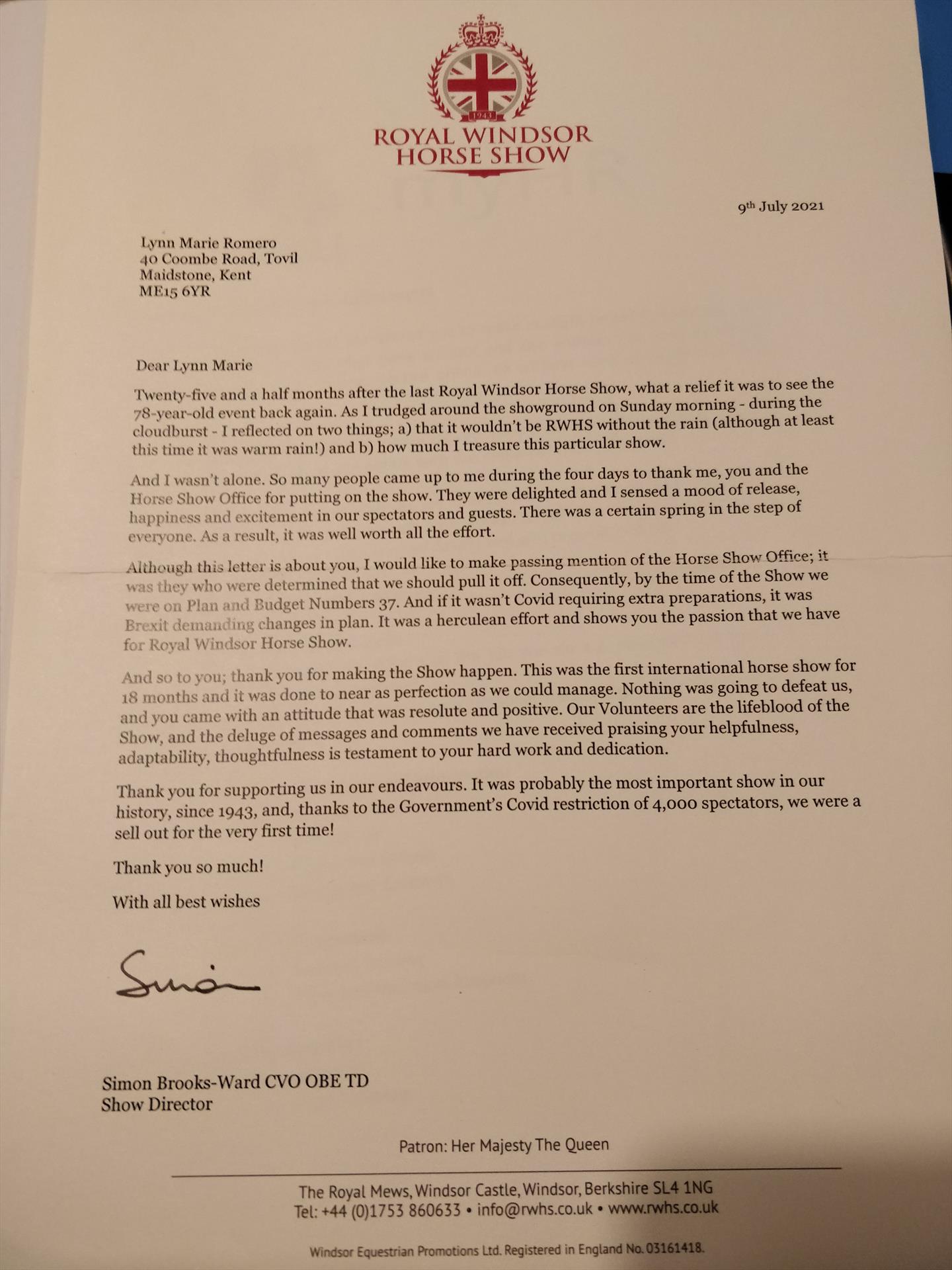 1943

ROYAL WINDSOR HORSE SHOW

9th July 2021

Lynn Marie Romero
40 Coombe Road, Tovil
Maidstone, Kent
ME15 6YR

Dear Lynn Marie

Twenty-five and a half months after the last Royal Windsor Horse Show, what a relief it was to see the 78-year-old event back again. As I trudged around the showground on Sunday morning - during the cloudburst - I reflected on two things; a) that it wouldn't be RWHS without the rain (although at least this time it was warm rain!) and b) how much I treasure this particular show.

And I wasn't alone. So many people came up to me during the four days to thank me, you and the Horse Show Office for putting on the show. They were delighted and I sensed a mood of release, happiness and excitement in our spectators and guests. There was a certain spring in the step of everyone. As a result, it was well worth all the effort.

Although this letter is about you, I would like to make passing mention of the Horse Show Office; it was they who were determined that we should pull it off. Consequently, by the time of the Show we were on Plan and Budget Numbers 37. And if it wasn't Covid requiring extra preparations, it was Brexit demanding changes in plan. It was a herculean effort and shows you the passion that we have for Royal Windsor Horse Show.

And so to you; thank you for making the Show happen. This was the first international horse show for 18 months and it was done to near as perfection as we could manage. Nothing was going to defeat us, and you came with an attitude that was resolute and positive. Our Volunteers are the lifeblood of the Show, and the deluge of messages and comments we have received praising your helpfulness, adaptability, thoughtfulness is testament to your hard work and dedication.

Thank you for supporting us in our endeavours. It was probably the most important show in our history, since 1943, and, thanks to the Government's Covid restriction of 4,000 spectators, we were a sell out for the very first time!

Thank you so much!

With all best wishes

Simon

Simon Brooks-Ward CVO OBE TD
Show Director

Patron: Her Majesty The Queen

The Royal Mews, Windsor Castle, Windsor, Berkshire SL4 1NG
Tel: +44 (0)1753 860633 • info@rwhs.co.uk • www.rwhs.co.uk

Windsor Equestrian Promotions Ltd. Registered in England No. 03161418.